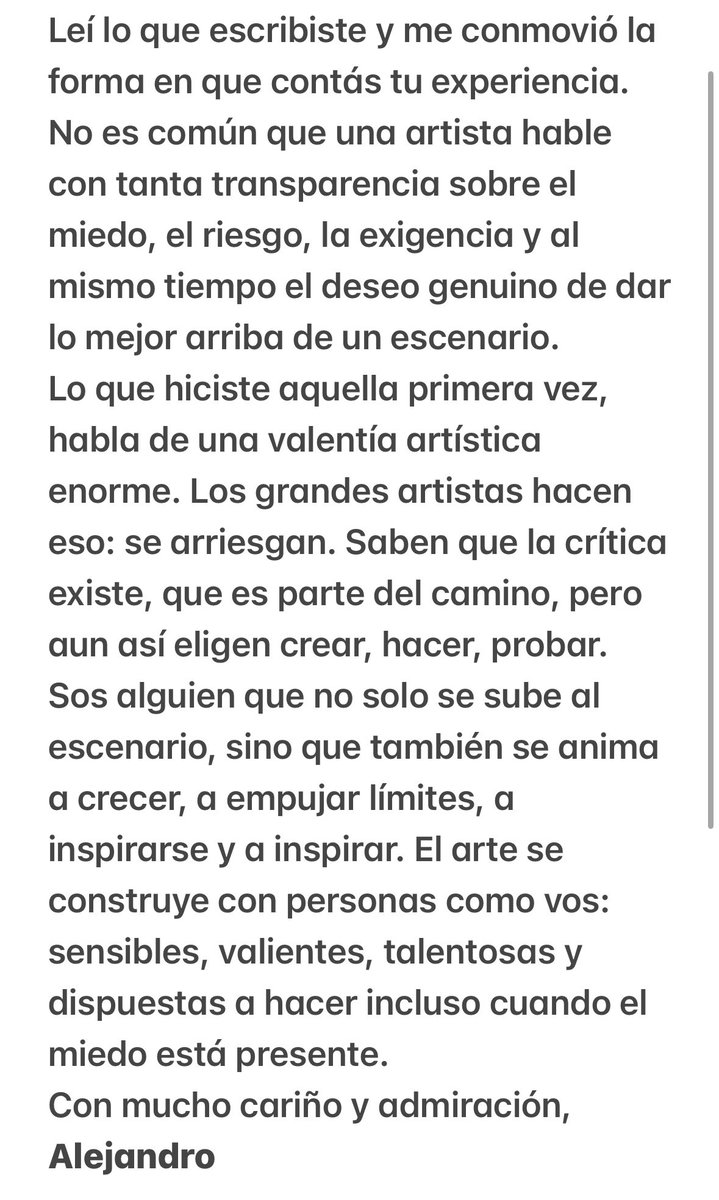 Leí lo que escribiste y me conmovió la forma en que contás tu experiencia. No es común que una artista hable con tanta transparencia sobre el miedo, el riesgo, la exigencia y al mismo tiempo el deseo genuino de dar lo mejor arriba de un escenario.
Lo que hiciste aquella primera vez, habla de una valentía artística enorme. Los grandes artistas hacen eso: se arriesgan. Saben que la crítica existe, que es parte del camino, pero aun así eligen crear, hacer, probar.
Sos alguien que no solo se sube al escenario, sino que también se anima a crecer, a empujar límites, a inspirarse y a inspirar. El arte se construye con personas como vos: sensibles, valientes, talentosas y dispuestas a hacer incluso cuando el miedo está presente.
Con mucho cariño y admiración,
Alejandro